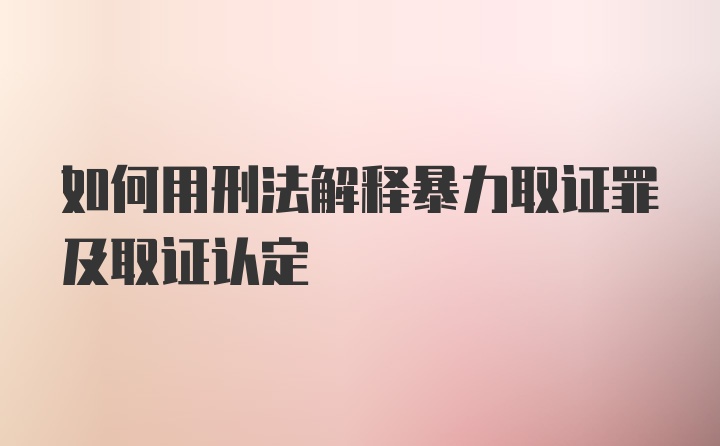 如何用刑法解释暴力取证罪及取证认定